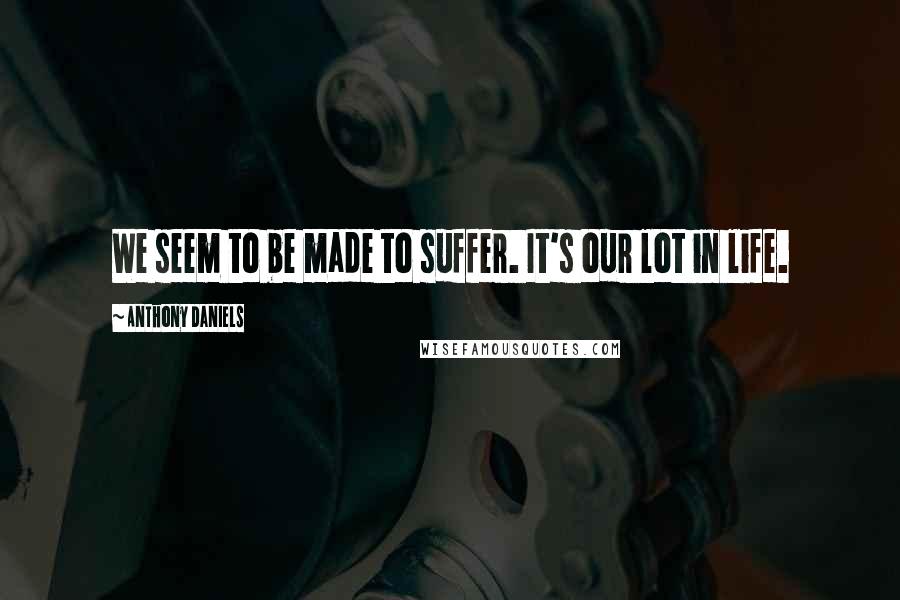 WE SEEM TO BE MADE TO SUFFER. IT'S OUR LOT IN LIFE.

~ ANTHONY DANIELS

WISEFAMOUSQUOTES.COM